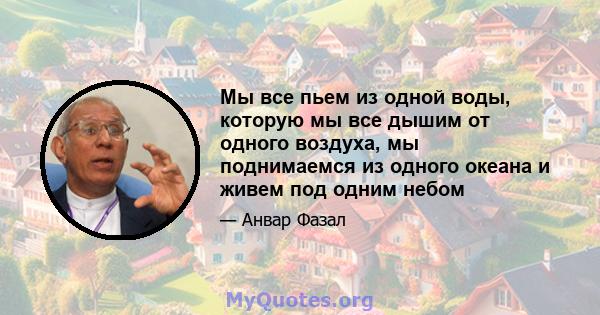 Мы все пьем из одной воды, которую мы все дышим от одного воздуха, мы поднимаемся из одного океана и живем под одним небом

— Анвар Фазал

MyQuotes.org